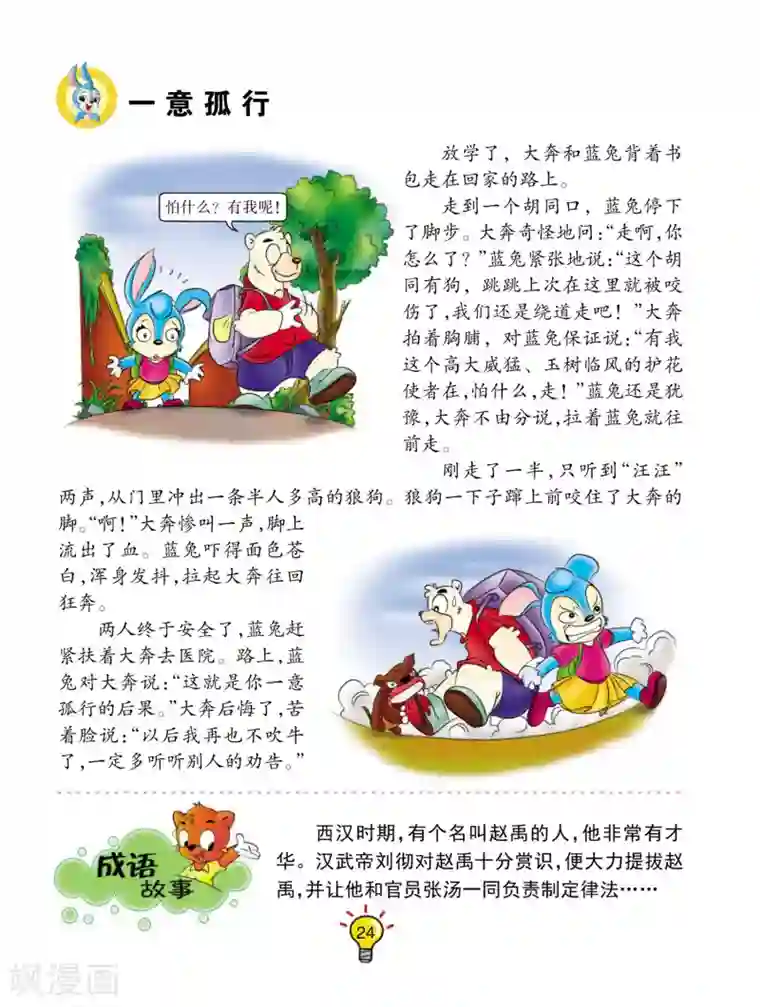 一意孤行

怕什么？有我呢！

放学了，大奔和蓝兔背着书包走在回家的路上。

走到一个胡同口，蓝兔停下了脚步。大奔奇怪地问：“走啊，你怎么了？”蓝兔紧张地说：“这个胡同有狗，跳跳上次在这里就被咬伤了，我们还是绕道走吧！”大奔拍着胸脯，对蓝兔保证说：“有我这个高大威猛、玉树临风的护花使者在，怕什么，走！”蓝兔还是犹豫，大奔不由分说，拉着蓝兔就往前走。

刚走了一半，只听到“汪汪”两声，从门里冲出一条半人多高的狼狗。狼狗一下子蹿上前咬住了大奔的脚。“啊！”大奔惨叫一声，脚上流出了血。蓝兔吓得面色苍白，浑身发抖，拉起大奔往回狂奔。

两人终于安全了，蓝兔赶紧扶着大奔去医院。路上，蓝兔对大奔说：“这就是你一意孤行的后果。”大奔后悔了，苦着脸说：“以后我再也不吹牛了，一定多听听别人的劝告。”

成语故事

西汉时期，有个名叫赵禹的人，他非常有才华。汉武帝刘彻对赵禹十分赏识，便大力提拔赵禹，并让他和官员张汤一同负责制定律法……

24

飒漫画